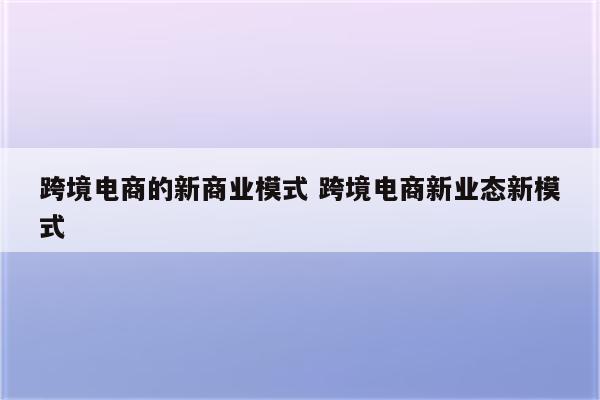 跨境电商的新商业模式 跨境电商新业态新模式